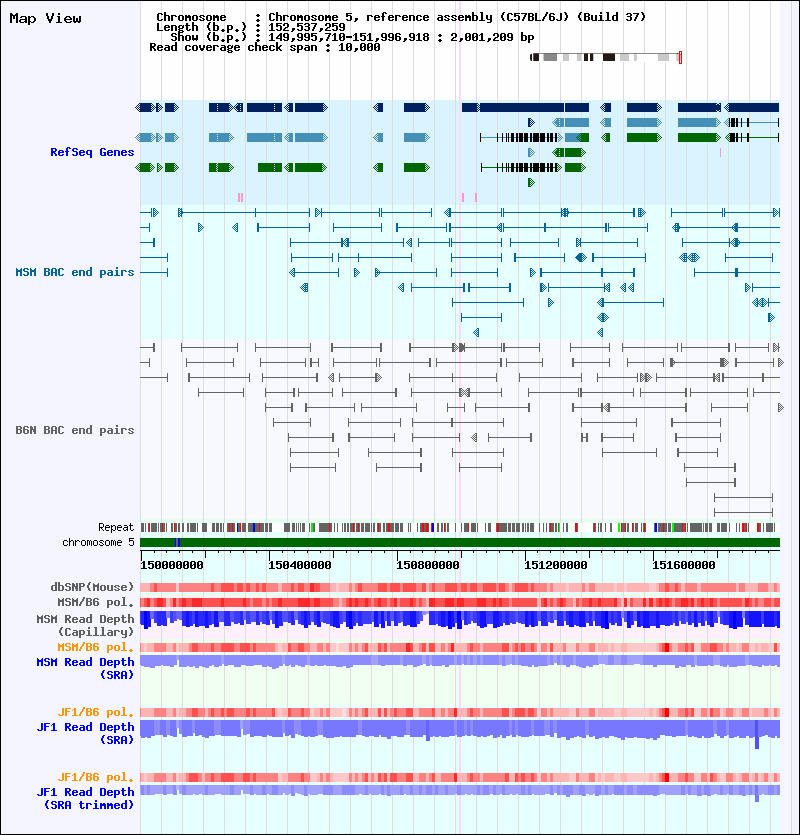 Map View

Chromosome : Chromosome 5, reference assembly (C57BL/6J) (Build 37)
Length (b.p.) : 152,537,259
Show (b.p.) : 149,995,710-151,996,918 : 2,001,209 bp
Read coverage check span : 10,000

RefSeq Genes

MSM BAC end pairs

B6N BAC end pairs

Repeat
chromosome 5

150000000 150400000 150800000 151200000 151600000

dbSNP(Mouse)
MSM/B6 pol.
MSM Read Depth (Capillary)
MSM/B6 pol.
MSM Read Depth (SRA)

JF1/B6 pol.
JF1 Read Depth (SRA)

JF1/B6 pol.
JF1 Read Depth (SRA trimmed)